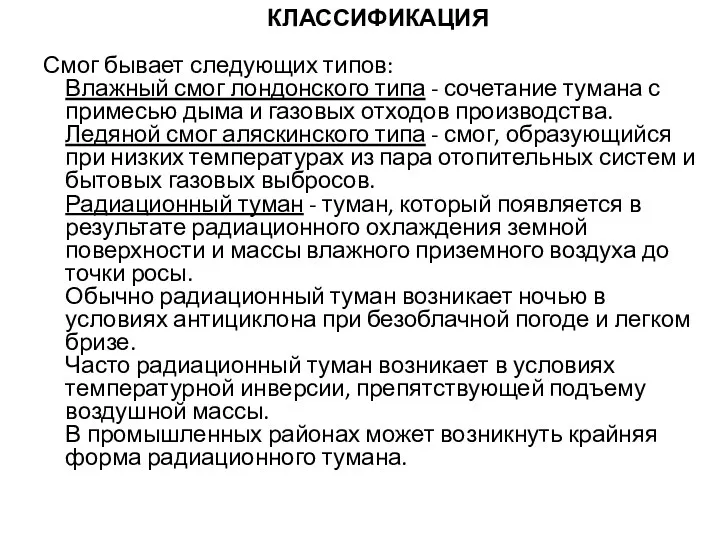 КЛАССИФИКАЦИЯ

Смог бывает следующих типов:

Влажный смог лондонского типа - сочетание тумана с примесью дыма и газовых отходов производства.

Ледяной смог аляскинского типа - смог, образующийся при низких температурах из пара отопительных систем и бытовых газовых выбросов.

Радиационный туман - туман, который появляется в результате радиационного охлаждения земной поверхности и массы влажного приземного воздуха до точки росы.

Обычно радиационный туман возникает ночью в условиях антициклона при безоблачной погоде и легком бризе.

Часто радиационный туман возникает в условиях температурной инверсии, препятствующей подъему воздушной массы.

В промышленных районах может возникнуть крайняя форма радиационного тумана.